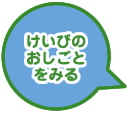 けいびの
おしごと
をみる